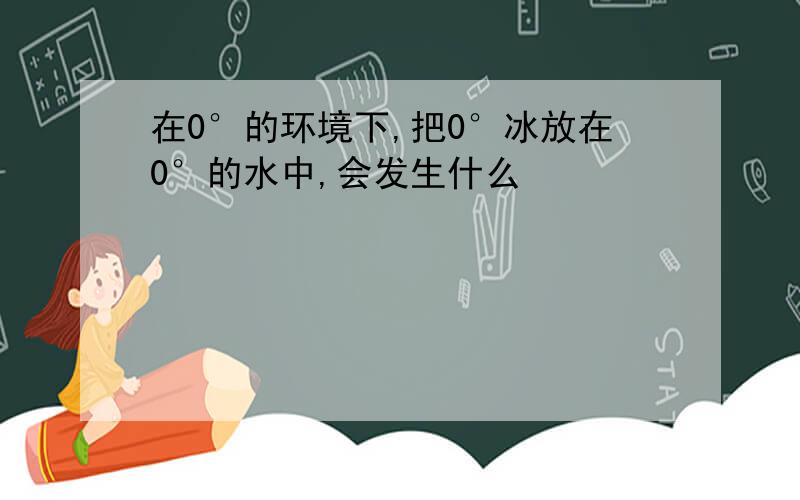 在0°的环境下,把0°冰放在0°的水中,会发生什么

STAT